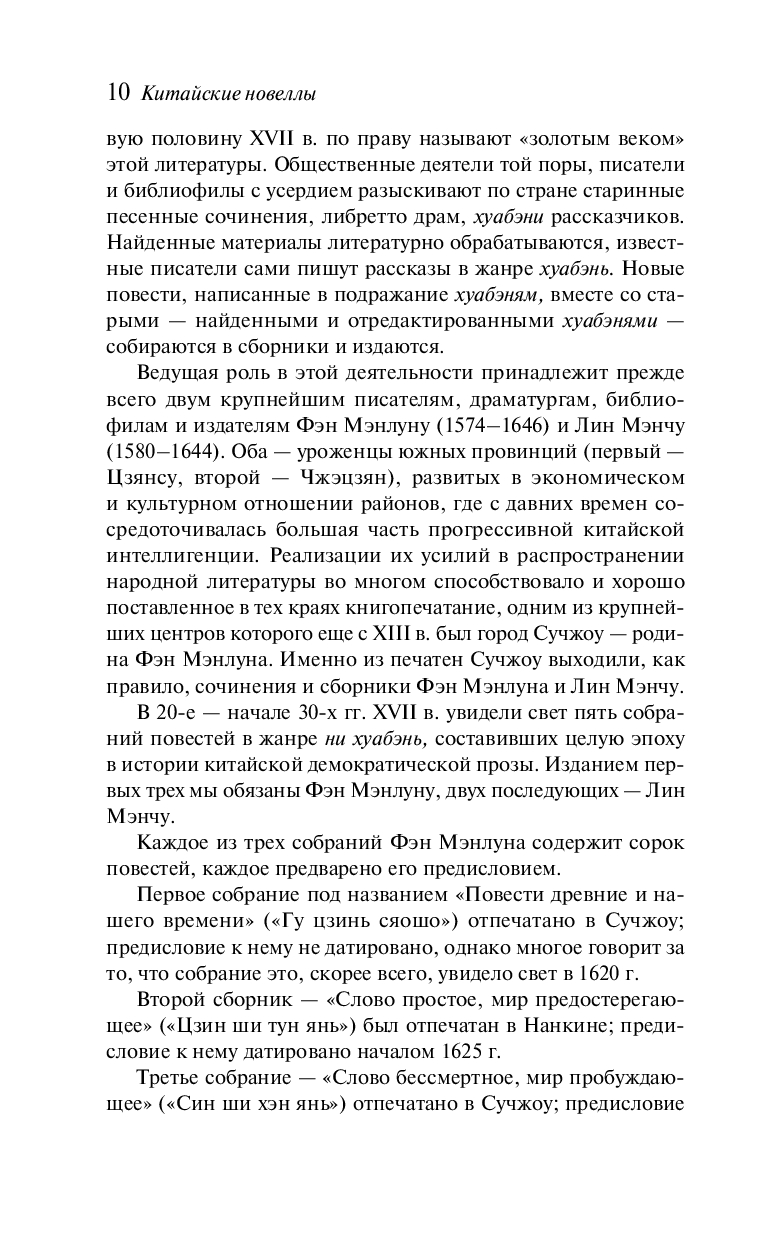 10 Китайские новеллы

вую половину XVII в. по праву называют «золотым веком» этой литературы. Общественные деятели той поры, писатели и библиофилы с усердием разыскивают по стране старинные песенные сочинения, либретто драм, хуабэни рассказчиков. Найденные материалы литературно обрабатываются, известные писатели сами пишут рассказы в жанре хуабэнь. Новые повести, написанные в подражание хуабэням, вместе со старыми — найденными и отредактированными хуабэнями — собираются в сборники и издаются.

Ведущая роль в этой деятельности принадлежит прежде всего двум крупнейшим писателям, драматургам, библиофилам и издателям Фэн Мэнлуну (1574–1646) и Лин Мэнчу (1580–1644). Оба — уроженцы южных провинций (первый — Цзянсу, второй — Чжэцзян), развитых в экономическом и культурном отношении районов, где с давних времен сосредоточивалась большая часть прогрессивной китайской интеллигенции. Реализации их усилий в распространении народной литературы во многом способствовало и хорошо поставленное в тех краях книгопечатание, одним из крупнейших центров которого еще с XIII в. был город Сучжоу — родина Фэн Мэнлуна. Именно из печатен Сучжоу выходили, как правило, сочинения и сборники Фэн Мэнлуна и Лин Мэнчу.

В 20-е — начале 30-х гг. XVII в. увидели свет пять собраний повестей в жанре ни хуабэнь, составивших целую эпоху в истории китайской демократической прозы. Изданием первых трех мы обязаны Фэн Мэнлуну, двух последующих — Лин Мэнчу.

Каждое из трех собраний Фэн Мэнлуна содержит сорок повестей, каждое предварено его предисловием.

Первое собрание под названием «Повести древние и нашего времени» («Гу цзинь сяошо») отпечатано в Сучжоу; предисловие к нему не датировано, однако многое говорит за то, что собрание это, скорее всего, увидело свет в 1620 г.

Второй сборник — «Слово простое, мир предостерегающее» («Цзин ши тун янь») был отпечатан в Нанкине; предисловие к нему датировано началом 1625 г.

Третье собрание — «Слово бессмертное, мир пробуждающее» («Син ши хэн янь») отпечатано в Сучжоу; предисловие